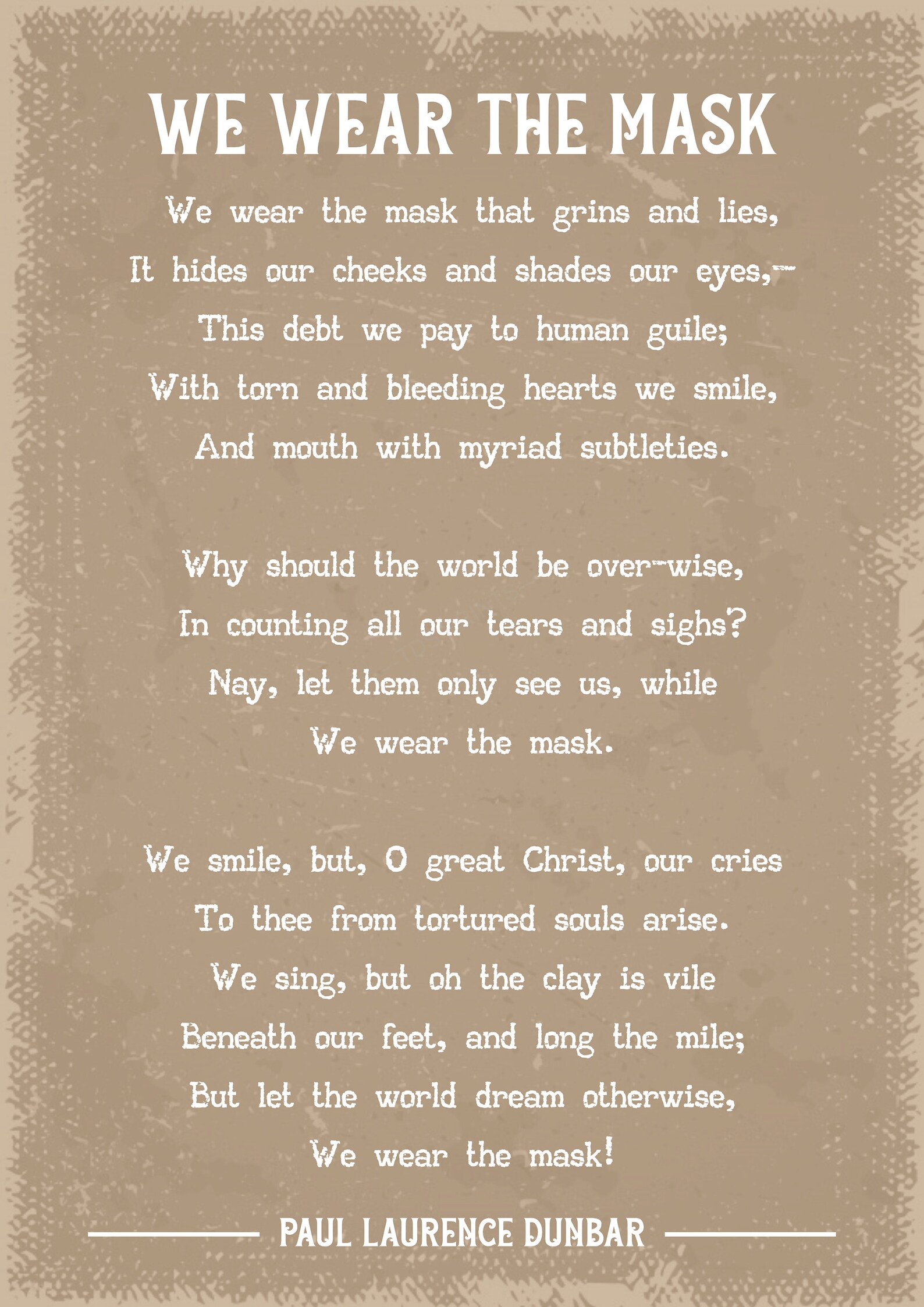 WE WEAR THE MASK

We wear the mask that grins and lies,
It hides our cheeks and shades our eyes,—
This debt we pay to human guile;
With torn and bleeding hearts we smile,
And mouth with myriad subtleties.

Why should the world be over-wise,
In counting all our tears and sighs?
Nay, let them only see us, while
We wear the mask.

We smile, but, O great Christ, our cries
To thee from tortured souls arise.
We sing, but oh the clay is vile
Beneath our feet, and long the mile;
But let the world dream otherwise,
We wear the mask!

PAUL LAURENCE DUNBAR